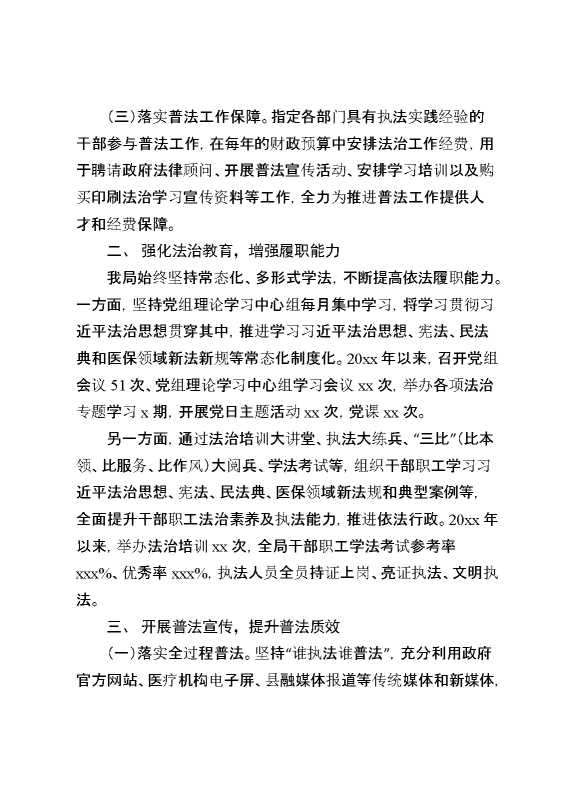 （三）落实普法工作保障。指定各部门具有执法实践经验的干部参与普法工作，在每年的财政预算中安排法治工作经费，用于聘请政府法律顾问、开展普法宣传活动、安排学习培训以及购买印刷法治学习宣传资料等工作，全力为推进普法工作提供人才和经费保障。

二、 强化法治教育，增强履职能力

我局始终坚持常态化、多形式学法，不断提高依法履职能力。一方面，坚持党组理论学习中心组每月集中学习，将学习贯彻习近平法治思想贯穿其中，推进学习习近平法治思想、宪法、民法典和医保领域新法新规等常态化制度化。20xx 年以来，召开党组会议 51 次、党组理论学习中心组学习会议 xx 次，举办各项法治专题学习 x 期，开展党日主题活动 xx 次，党课 xx 次。

另一方面，通过法治培训大讲堂、执法大练兵、“三比”（比本领、比服务、比作风）大阅兵、学法考试等，组织干部职工学习习近平法治思想、宪法、民法典、医保领域新法规和典型案例等，全面提升干部职工法治素养及执法能力，推进依法行政。20xx 年以来，举办法治培训 xx 次，全局干部职工学法考试参考率 xxx%、优秀率 xxx%，执法人员全员持证上岗、亮证执法、文明执法。

三、 开展普法宣传，提升普法质效

（一）落实全过程普法。坚持“谁执法谁普法”，充分利用政府官方网站、医疗机构电子屏、县融媒体报道等传统媒体和新媒体，